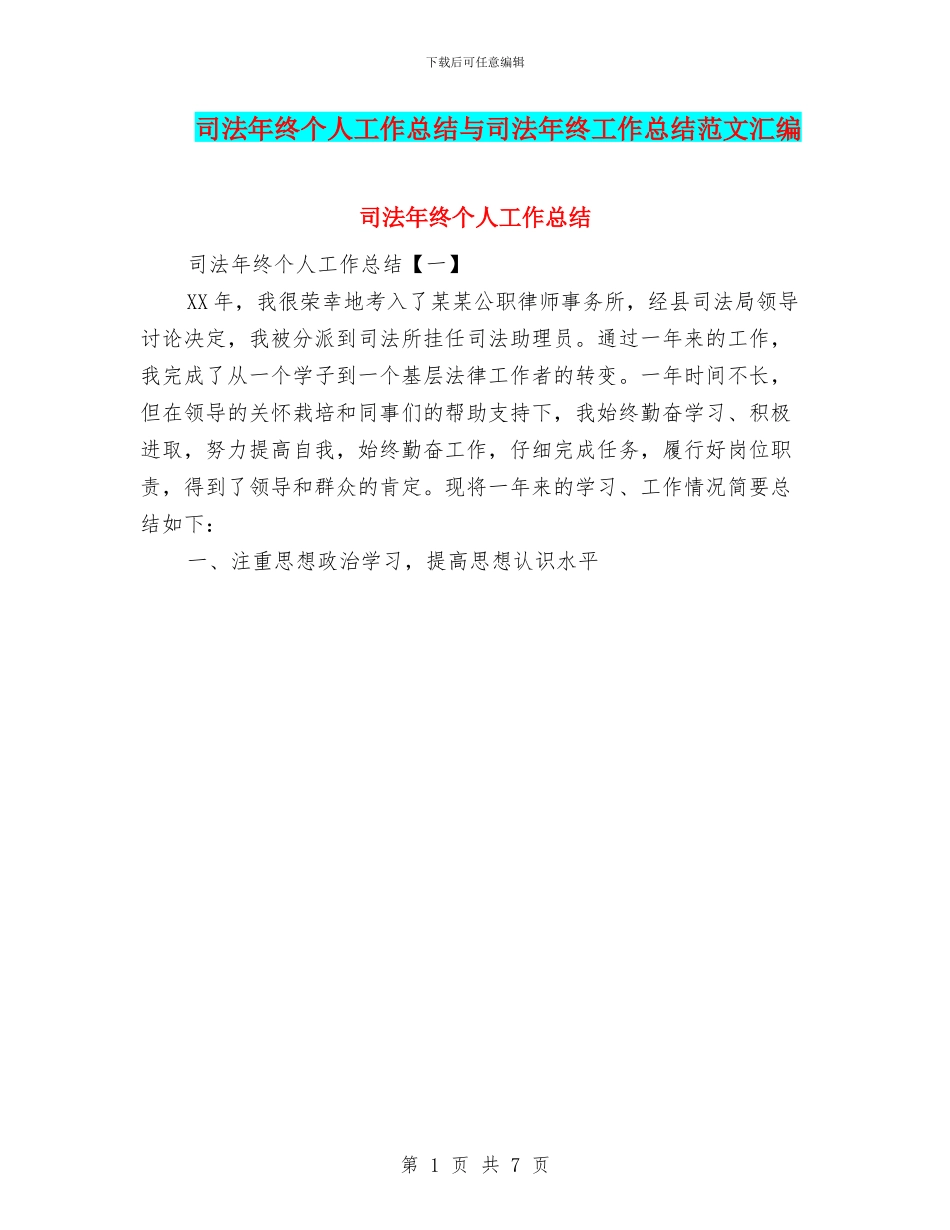 下载后可任意编辑

司法年终个人工作总结与司法年终工作总结范文汇编

司法年终个人工作总结

司法年终个人工作总结【一】

XX年，我很荣幸地考入了某某公职律师事务所，经县司法局领导讨论决定，我被分派到司法所挂任司法助理员。通过一年来的工作，我完成了从一个学子到一个基层法律工作者的转变。一年时间不长，但在领导的关怀栽培和同事们的帮助支持下，我始终勤奋学习、积极进取，努力提高自我，始终勤奋工作，仔细完成任务，履行好岗位职责，得到了领导和群众的肯定。现将一年来的学习、工作情况简要总结如下：

一、注重思想政治学习，提高思想认识水平

第 1 页 共 7 页